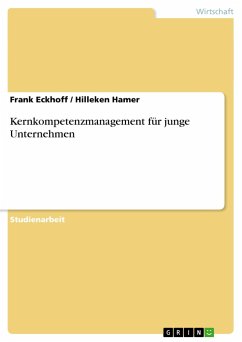 Wirtschaft

Frank Eckhoff / Hilleken Hamer

Kernkompetenzmanagement für junge Unternehmen

Studienarbeit

GRIN